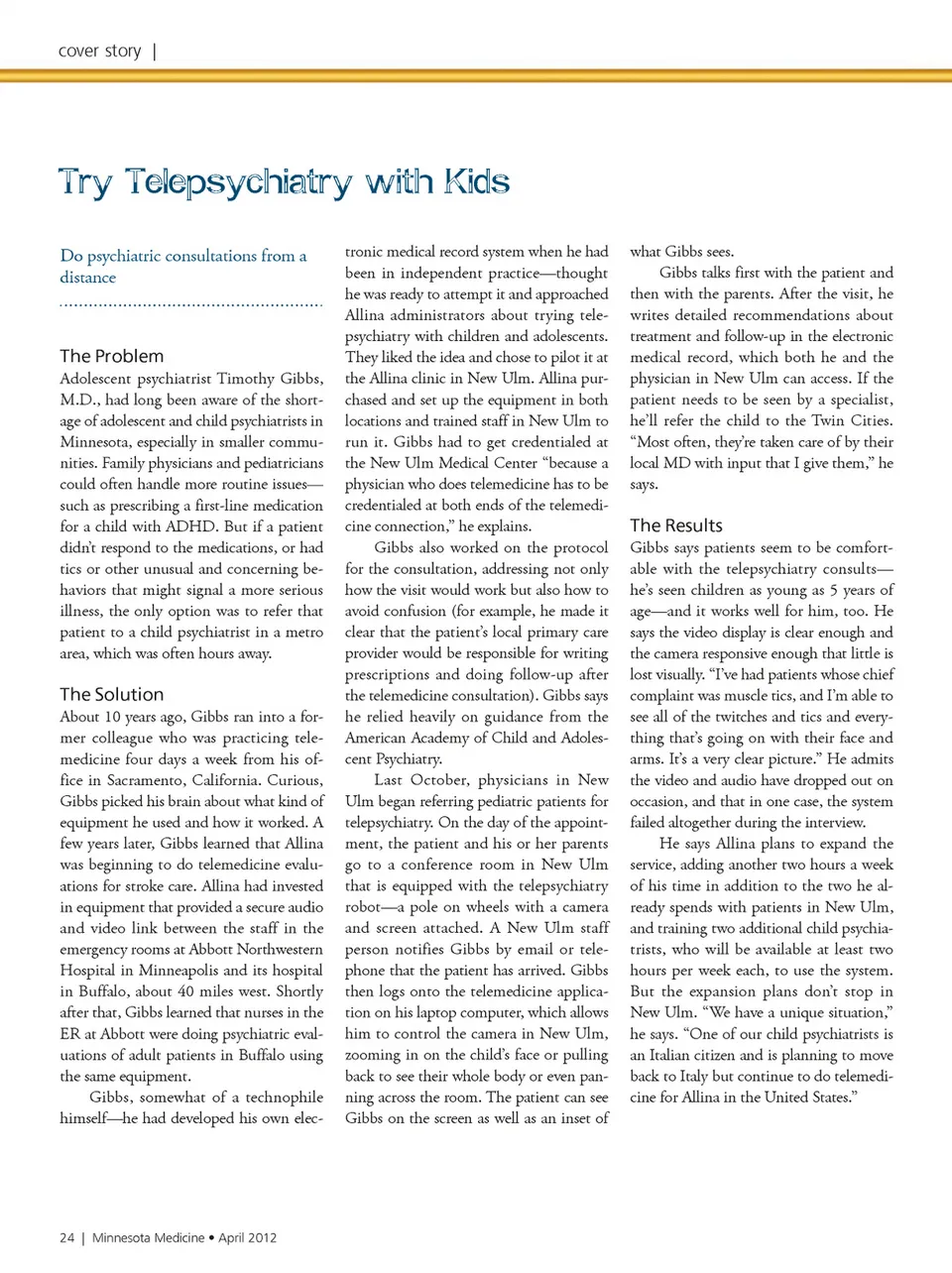 cover story |

Try Telepsychiatry with Kids

Do psychiatric consultations from a distance

The Problem
Adolescent psychiatrist Timothy Gibbs, M.D., had long been aware of the shortage of adolescent and child psychiatrists in Minnesota, especially in smaller communities. Family physicians and pediatricians could often handle more routine issues—such as prescribing a first-line medication for a child with ADHD. But if a patient didn't respond to the medications, or had tics or other unusual and concerning behaviors that might signal a more serious illness, the only option was to refer that patient to a child psychiatrist in a metro area, which was often hours away.

The Solution
About 10 years ago, Gibbs ran into a former colleague who was practicing telemedicine four days a week from his office in Sacramento, California. Curious, Gibbs picked his brain about what kind of equipment he used and how it worked. A few years later, Gibbs learned that Allina was beginning to do telemedicine evaluations for stroke care. Allina had invested in equipment that provided a secure audio and video link between the staff in the emergency rooms at Abbott Northwestern Hospital in Minneapolis and its hospital in Buffalo, about 40 miles west. Shortly after that, Gibbs learned that nurses in the ER at Abbott were doing psychiatric evaluations of adult patients in Buffalo using the same equipment.

Gibbs, somewhat of a technophile himself—he had developed his own electronic medical record system when he had been in independent practice—thought he was ready to attempt it and approached Allina administrators about trying telepsychiatry with children and adolescents. They liked the idea and chose to pilot it at the Allina clinic in New Ulm. Allina purchased and set up the equipment in both locations and trained staff in New Ulm to run it. Gibbs had to get credentialed at the New Ulm Medical Center "because a physician who does telemedicine has to be credentialed at both ends of the telemedicine connection," he explains.

Gibbs also worked on the protocol for the consultation, addressing not only how the visit would work but also how to avoid confusion (for example, he made it clear that the patient's local primary care provider would be responsible for writing prescriptions and doing follow-up after the telemedicine consultation). Gibbs says he relied heavily on guidance from the American Academy of Child and Adolescent Psychiatry.

Last October, physicians in New Ulm began referring pediatric patients for telepsychiatry. On the day of the appointment, the patient and his or her parents go to a conference room in New Ulm that is equipped with the telepsychiatry robot—a pole on wheels with a camera and screen attached. A New Ulm staff person notifies Gibbs by email or telephone that the patient has arrived. Gibbs then logs onto the telemedicine application on his laptop computer, which allows him to control the camera in New Ulm, zooming in on the child's face or pulling back to see their whole body or even panning across the room. The patient can see Gibbs on the screen as well as an inset of what Gibbs sees.

Gibbs talks first with the patient and then with the parents. After the visit, he writes detailed recommendations about treatment and follow-up in the electronic medical record, which both he and the physician in New Ulm can access. If the patient needs to be seen by a specialist, he'll refer the child to the Twin Cities. "Most often, they're taken care of by their local MD with input that I give them," he says.

The Results
Gibbs says patients seem to be comfortable with the telepsychiatry consults—he's seen children as young as 5 years of age—and it works well for him, too. He says the video display is clear enough and the camera responsive enough that little is lost visually. "I've had patients whose chief complaint was muscle tics, and I'm able to see all of the twitches and tics and everything that's going on with their face and arms. It's a very clear picture." He admits the video and audio have dropped out on occasion, and that in one case, the system failed altogether during the interview.

He says Allina plans to expand the service, adding another two hours a week of his time in addition to the two he already spends with patients in New Ulm, and training two additional child psychiatrists, who will be available at least two hours per week each, to use the system. But the expansion plans don't stop in New Ulm. "We have a unique situation," he says. "One of our child psychiatrists is an Italian citizen and is planning to move back to Italy but continue to do telemedicine for Allina in the United States."

24 | Minnesota Medicine • April 2012